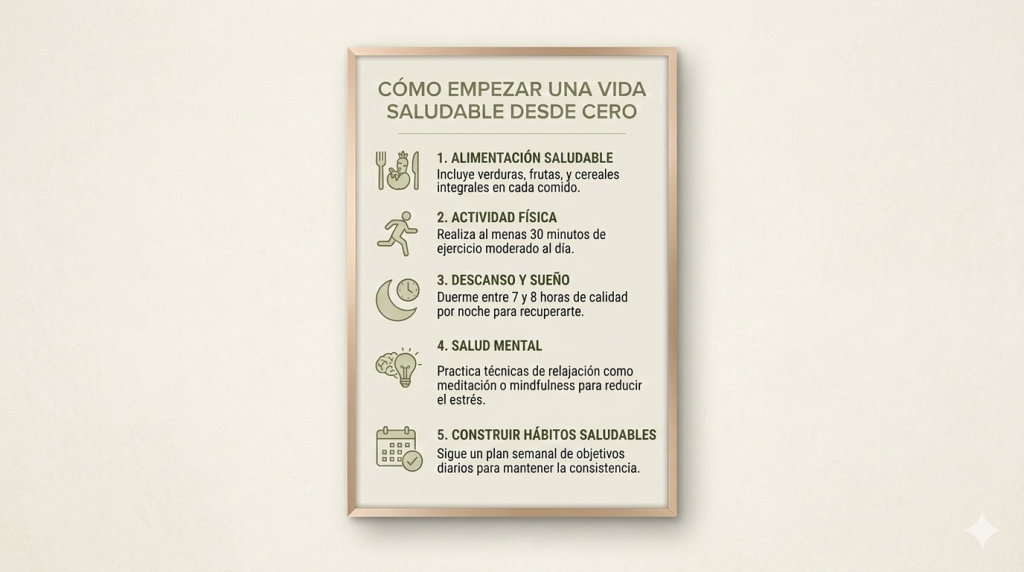 CÓMO EMPEZAR UNA VIDA SALUDABLE DESDE CERO

1. ALIMENTACIÓN SALUDABLE
Incluye verduras, frutas, y cereales integrales en cada comido.

2. ACTIVIDAD FÍSICA
Realiza al menas 30 minutos de ejercicio moderado al día.

3. DESCANSO Y SUEÑO
Duerme entre 7 y 8 horas de calidad por noche para recuperarte.

4. SALUD MENTAL
Practica técnicas de relajación como meditación o mindfulness para reducir el estrés.

5. CONSTRUIR HÁBITOS SALUDABLES
Sigue un plan semanal de objetivos diarios para mantener la consistencia.